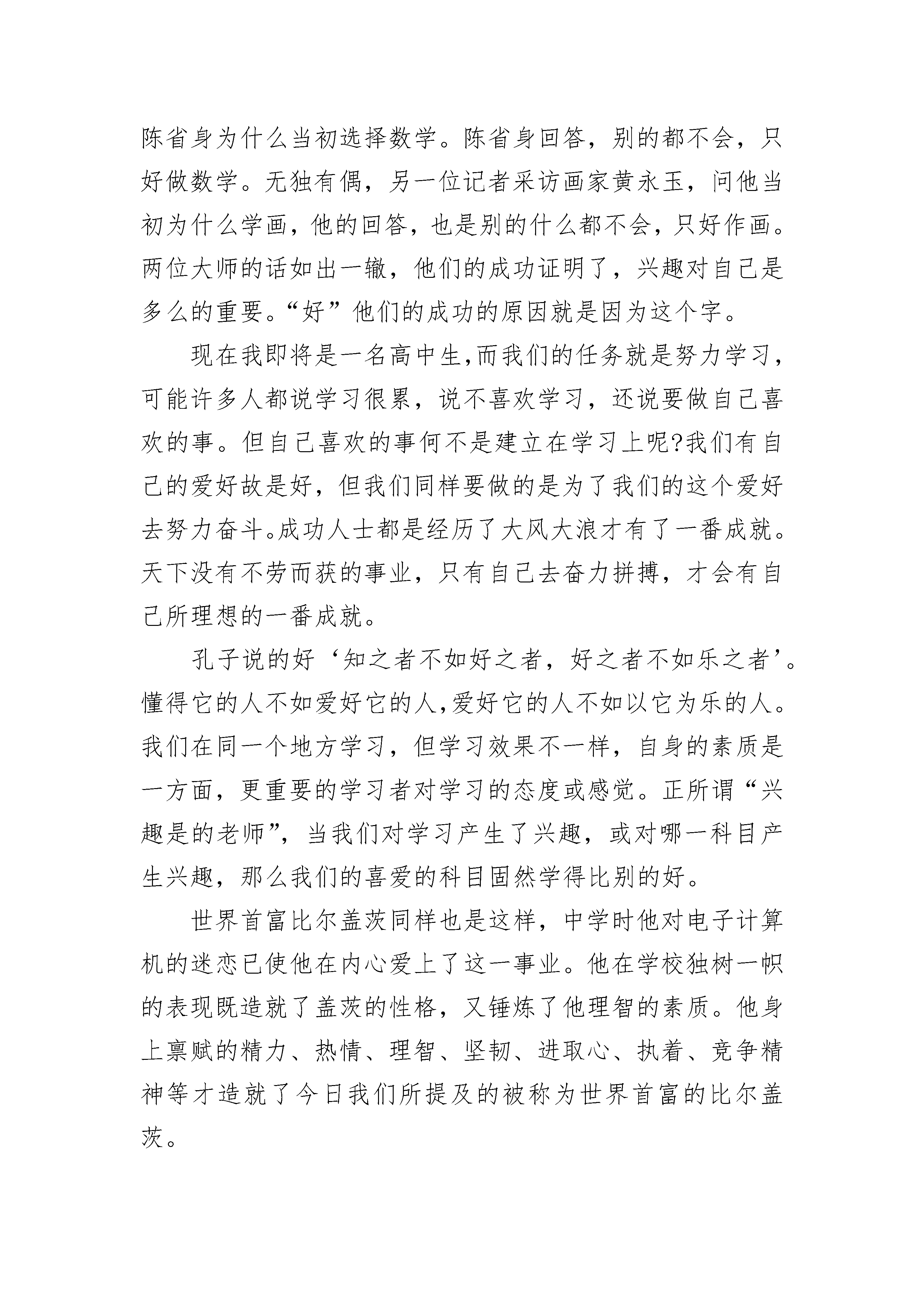 陈省身为什么当初选择数学。陈省身回答，别的都不会，只好做数学。无独有偶，另一位记者采访画家黄永玉，问他当初为什么学画，他的回答，也是别的什么都不会，只好作画。两位大师的话如出一辙，他们的成功证明了，兴趣对自己是多么的重要。“好”他们的成功的原因就是因为这个字。

现在我即将是一名高中生,而我们的任务就是努力学习，可能许多人都说学习很累，说不喜欢学习，还说要做自己喜欢的事。但自己喜欢的事何不是建立在学习上呢?我们有自己的爱好故是好，但我们同样要做的是为了我们的这个爱好去努力奋斗。成功人士都是经历了大风大浪才有了一番成就。天下没有不劳而获的事业，只有自己去奋力拼搏，才会有自己所理想的一番成就。

孔子说的好‘知之者不如好之者，好之者不如乐之者’。懂得它的人不如爱好它的人,爱好它的人不如以它为乐的人。我们在同一个地方学习，但学习效果不一样，自身的素质是一方面，更重要的学习者对学习的态度或感觉。正所谓“兴趣是的老师”，当我们对学习产生了兴趣，或对哪一科目产生兴趣，那么我们的喜爱的科目固然学得比别的好。

世界首富比尔盖茨同样也是这样，中学时他对电子计算机的迷恋已使他在内心爱上了这一事业。他在学校独树一帜的表现既造就了盖茨的性格，又锤炼了他理智的素质。他身上禀赋的精力、热情、理智、坚韧、进取心、执着、竞争精神等才造就了今日我们所提及的被称为世界首富的比尔盖茨。